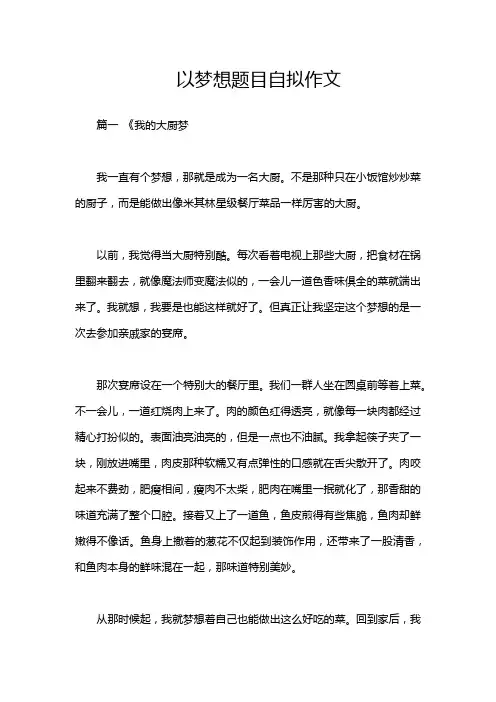 以梦想题目自拟作文

篇一 《我的大厨梦

我一直有个梦想，那就是成为一名大厨。不是那种只在小饭馆炒炒菜的厨子，而是能做出像米其林星级餐厅菜品一样厉害的大厨。

以前，我觉得当大厨特别酷。每次看着电视上那些大厨，把食材在锅里翻来翻去，就像魔法师变魔法似的，一会儿一道色香味俱全的菜就端出来了。我就想，我要是也能这样就好了。但真正让我坚定这个梦想的是一次去参加亲戚家的宴席。

那次宴席设在一个特别大的餐厅里。我们一群人坐在圆桌前等着上菜。不一会儿，一道红烧肉上来了。肉的颜色红得透亮，就像每一块肉都经过精心打扮似的。表面油亮油亮的，但是一点也不油腻。我拿起筷子夹了一块，刚放进嘴里，肉皮那种软糯又有点弹性的口感就在舌尖散开了。肉咬起来不费劲，肥瘦相间，瘦肉不太柴，肥肉在嘴里一抿就化了，那香甜的味道充满了整个口腔。接着又上了一道鱼，鱼皮煎得有些焦脆，鱼肉却鲜嫩得不像话。鱼身上撒着的葱花不仅起到装饰作用，还带来了一股清香，和鱼肉本身的鲜味混在一起，那味道特别美妙。

从那时候起，我就梦想着自己也能做出这么好吃的菜。回到家后，我